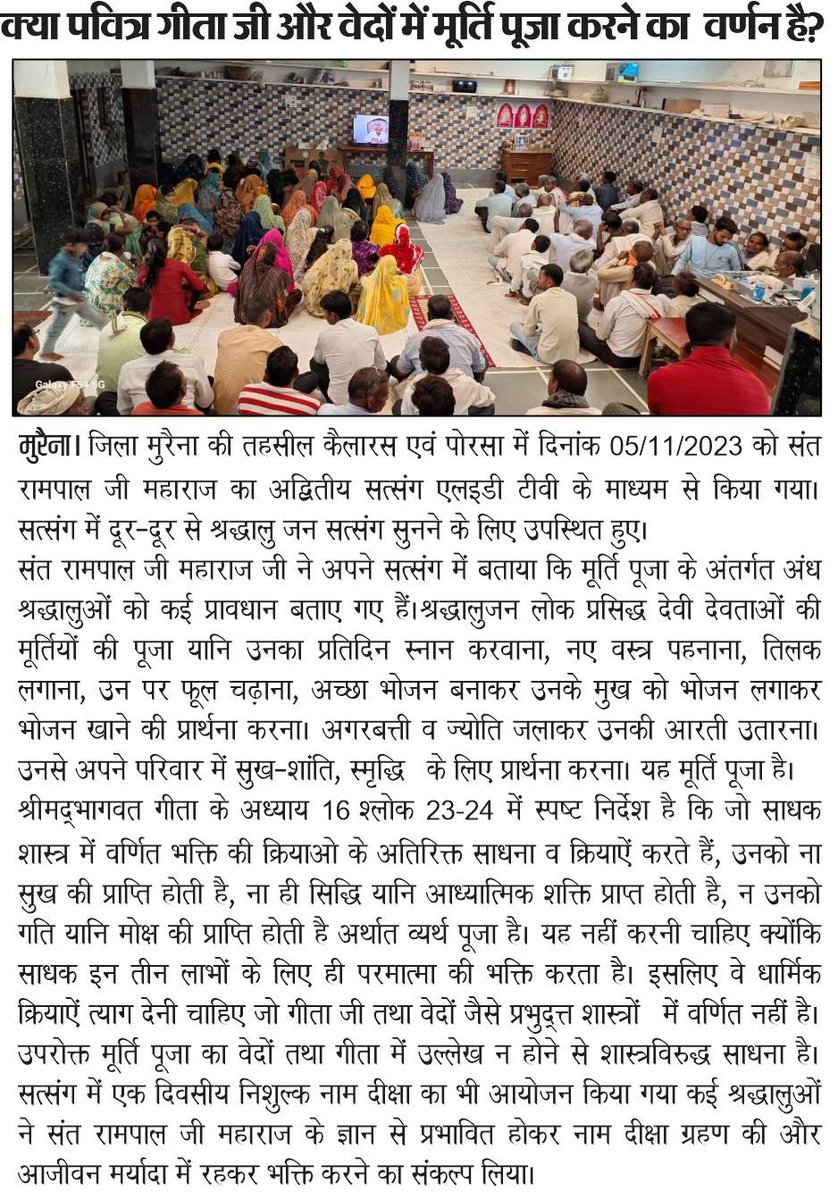 क्या पवित्र गीता जी और वेदों में मूर्ति पूजा करने का वर्णन है?

मुरैना। जिला मुरैना की तहसील कैलारस एवं पोरसा में दिनांक 05/11/2023 को संत रामपाल जी महाराज का अद्वितीय सत्संग एलइडी टीवी के माध्यम से किया गया। सत्संग में दूर-दूर से श्रद्धालु जन सत्संग सुनने के लिए उपस्थित हुए।

संत रामपाल जी महाराज जी ने अपने सत्संग में बताया कि मूर्ति पूजा के अंतर्गत अंध श्रद्धालुओं को कई प्रावधान बताए गए हैं।श्रद्धालुजन लोक प्रसिद्ध देवी देवताओं की मूर्तियों की पूजा यानि उनका प्रतिदिन स्नान करवाना, नए वस्त्र पहनाना, तिलक लगाना, उन पर फूल चढ़ाना, अच्छा भोजन बनाकर उनके मुख को भोजन लगाकर भोजन खाने की प्रार्थना करना। अगरबत्ती व ज्योति जलाकर उनकी आरती उतारना। उनसे अपने परिवार में सुख-शांति, स्मृद्धि के लिए प्रार्थना करना। यह मूर्ति पूजा है।

श्रीमद्भागवत गीता के अध्याय 16 श्लोक 23-24 में स्पष्ट निर्देश है कि जो साधक शास्त्र में वर्णित भक्ति की क्रियाओ के अतिरिक्त साधना व क्रियाऐं करते हैं, उनको ना सुख की प्राप्ति होती है, ना ही सिद्धि यानि आध्यात्मिक शक्ति प्राप्त होती है, न उनको गति यानि मोक्ष की प्राप्ति होती है अर्थात व्यर्थ पूजा है। यह नहीं करनी चाहिए क्योंकि साधक इन तीन लाभों के लिए ही परमात्मा की भक्ति करता है। इसलिए वे धार्मिक क्रियाऐं त्याग देनी चाहिए जो गीता जी तथा वेदों जैसे प्रभुदत्त शास्त्रों में वर्णित नहीं है। उपरोक्त मूर्ति पूजा का वेदों तथा गीता में उल्लेख न होने से शास्त्रविरुद्ध साधना है।

सत्संग में एक दिवसीय निशुल्क नाम दीक्षा का भी आयोजन किया गया कई श्रद्धालुओं ने संत रामपाल जी महाराज के ज्ञान से प्रभावित होकर नाम दीक्षा ग्रहण की और आजीवन मर्यादा में रहकर भक्ति करने का संकल्प लिया।